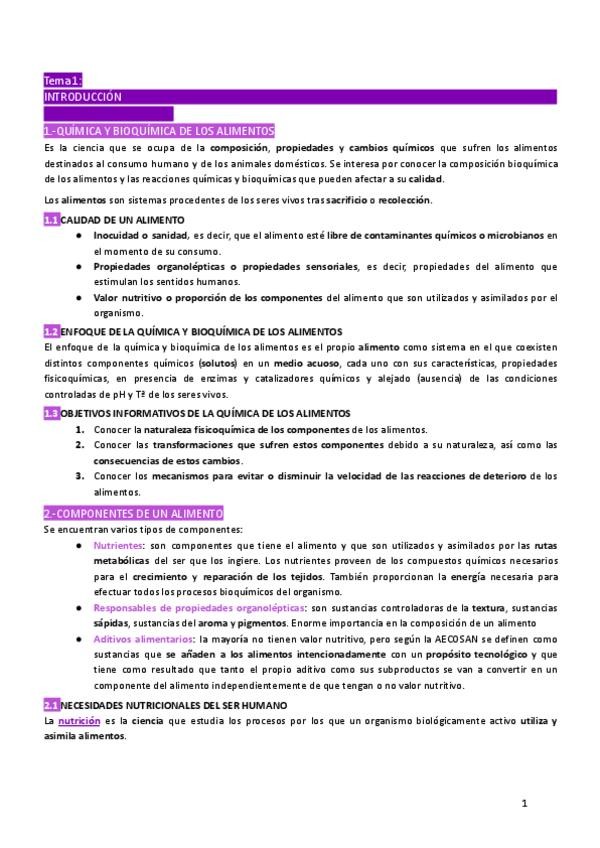 Tema1:
INTRODUCCIÓN

1.-QUÍMICA Y BIOQUÍMICA DE LOS ALIMENTOS
Es la ciencia que se ocupa de la composición, propiedades y cambios químicos que sufren los alimentos destinados al consumo humano y de los animales domésticos. Se interesa por conocer la composición bioquímica de los alimentos y las reacciones químicas y bioquímicas que pueden afectar a su calidad.

Los alimentos son sistemas procedentes de los seres vivos tras sacrificio o recolección.

1.1 CALIDAD DE UN ALIMENTO
● Inocuidad o sanidad, es decir, que el alimento esté libre de contaminantes químicos o microbianos en el momento de su consumo.
● Propiedades organolépticas o propiedades sensoriales, es decir, propiedades del alimento que estimulan los sentidos humanos.
● Valor nutritivo o proporción de los componentes del alimento que son utilizados y asimilados por el organismo.

1.2 ENFOQUE DE LA QUÍMICA Y BIOQUÍMICA DE LOS ALIMENTOS
El enfoque de la química y bioquímica de los alimentos es el propio alimento como sistema en el que coexisten distintos componentes químicos (solutos) en un medio acuoso, cada uno con sus características, propiedades fisicoquímicas, en presencia de enzimas y catalizadores químicos y alejado (ausencia) de las condiciones controladas de pH y Tª de los seres vivos.

1.3 OBJETIVOS INFORMATIVOS DE LA QUÍMICA DE LOS ALIMENTOS
1. Conocer la naturaleza fisicoquímica de los componentes de los alimentos.
2. Conocer las transformaciones que sufren estos componentes debido a su naturaleza, así como las consecuencias de estos cambios.
3. Conocer los mecanismos para evitar o disminuir la velocidad de las reacciones de deterioro de los alimentos.

2.-COMPONENTES DE UN ALIMENTO
Se encuentran varios tipos de componentes:
● Nutrientes: son componentes que tiene el alimento y que son utilizados y asimilados por las rutas metabólicas del ser que los ingiere. Los nutrientes proveen de los compuestos químicos necesarios para el crecimiento y reparación de los tejidos. También proporcionan la energía necesaria para efectuar todos los procesos bioquímicos del organismo.
● Responsables de propiedades organolépticas: son sustancias controladoras de la textura, sustancias sápidas, sustancias del aroma y pigmentos. Enorme importancia en la composición de un alimento
● Aditivos alimentarios: la mayoría no tienen valor nutritivo, pero según la AECOSAN se definen como sustancias que se añaden a los alimentos intencionadamente con un propósito tecnológico y que tiene como resultado que tanto el propio aditivo como sus subproductos se van a convertir en un componente del alimento independientemente de que tengan o no valor nutritivo.

2.1 NECESIDADES NUTRICIONALES DEL SER HUMANO
La nutrición es la ciencia que estudia los procesos por los que un organismo biológicamente activo utiliza y asimila alimentos.

1